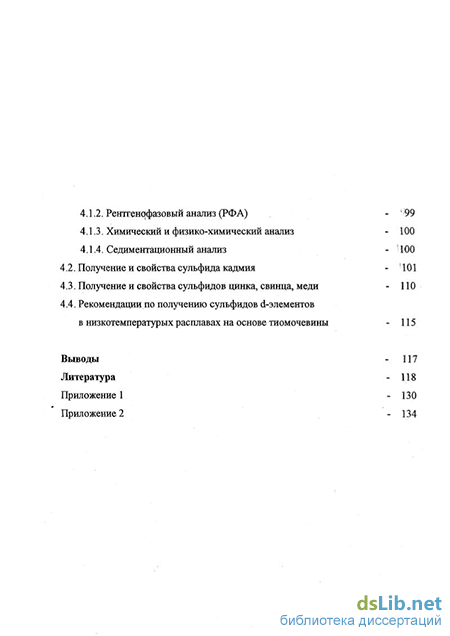 4.1.2. Рентгенофазовый анализ (РФА) - 99
4.1.3. Химический и физико-химический анализ - 100
4.1.4. Седиментационный анализ - 100
4.2. Получение и свойства сульфида кадмия - 101
4.3. Получение и свойства сульфидов цинка, свинца, меди - 110
4.4. Рекомендации по получению сульфидов d-элементов в низкотемпературых расплавах на основе тиомочевины - 115

Выводы - 117
Литература - 118
Приложение 1 - 130
Приложение 2 - 134

dsLib.net
библиотека диссертаций